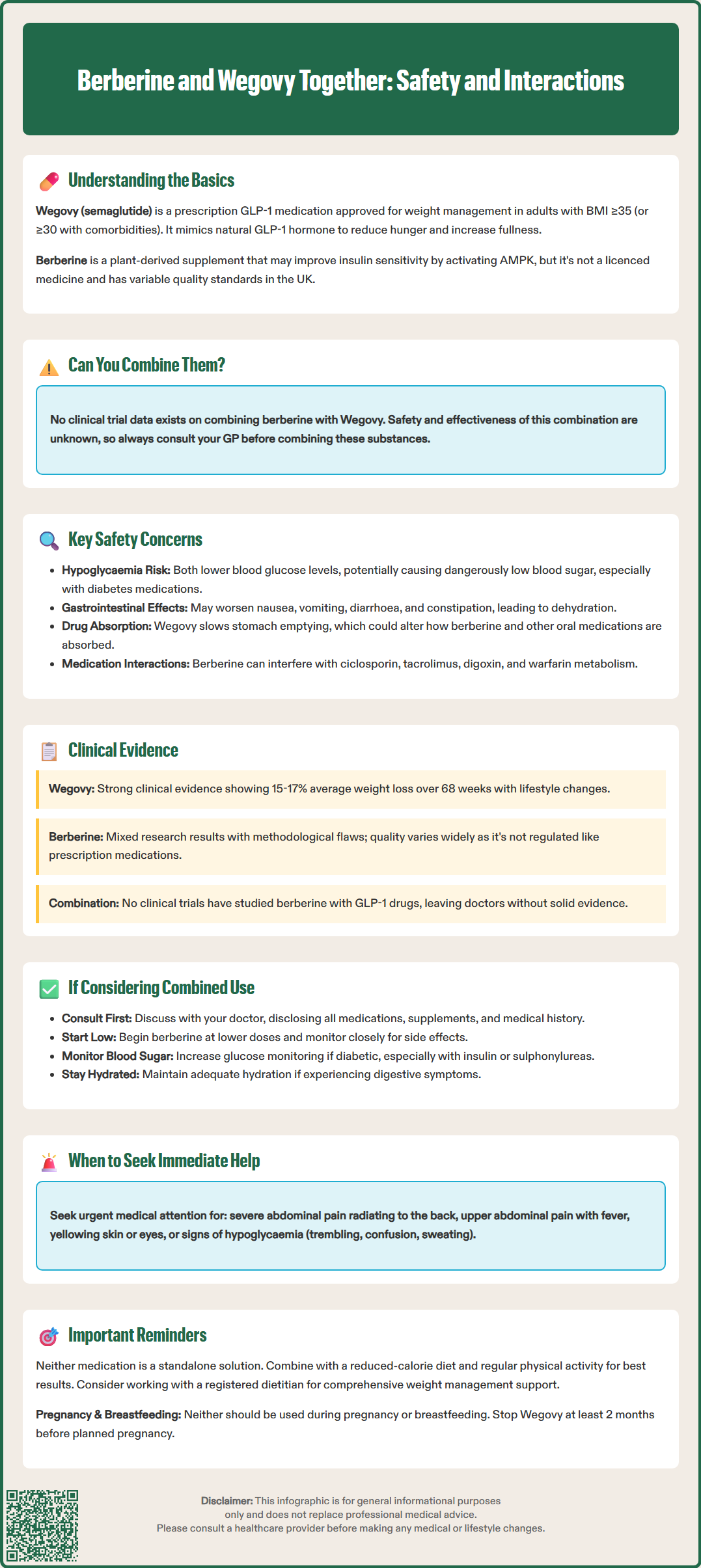 Berberine and Wegovy Together: Safety and Interactions

Understanding the Basics

Wegovy (semaglutide) is a prescription GLP-1 medication approved for weight management in adults with BMI ≥35 (or ≥30 with comorbidities). It mimics natural GLP-1 hormone to reduce hunger and increase fullness.

Berberine is a plant-derived supplement that may improve insulin sensitivity by activating AMPK, but it's not a licenced medicine and has variable quality standards in the UK.

Can You Combine Them?

No clinical trial data exists on combining berberine with Wegovy. Safety and effectiveness of this combination are unknown, so always consult your GP before combining these substances.

Key Safety Concerns

- Hypoglycaemia Risk: Both lower blood glucose levels, potentially causing dangerously low blood sugar, especially with diabetes medications.
- Gastrointestinal Effects: May worsen nausea, vomiting, diarrhoea, and constipation, leading to dehydration.
- Drug Absorption: Wegovy slows stomach emptying, which could alter how berberine and other oral medications are absorbed.
- Medication Interactions: Berberine can interfere with ciclosporin, tacrolimus, digoxin, and warfarin metabolism.

Clinical Evidence

Wegovy: Strong clinical evidence showing 15-17% average weight loss over 68 weeks with lifestyle changes.

Berberine: Mixed research results with methodological flaws; quality varies widely as it's not regulated like prescription medications.

Combination: No clinical trials have studied berberine with GLP-1 drugs, leaving doctors without solid evidence.

If Considering Combined Use

- Consult First: Discuss with your doctor, disclosing all medications, supplements, and medical history.
- Start Low: Begin berberine at lower doses and monitor closely for side effects.
- Monitor Blood Sugar: Increase glucose monitoring if diabetic, especially with insulin or sulphonylureas.
- Stay Hydrated: Maintain adequate hydration if experiencing digestive symptoms.

When to Seek Immediate Help

Seek urgent medical attention for: severe abdominal pain radiating to the back, upper abdominal pain with fever, yellowing skin or eyes, or signs of hypoglycaemia (trembling, confusion, sweating).

Important Reminders

Neither medication is a standalone solution. Combine with a reduced-calorie diet and regular physical activity for best results. Consider working with a registered dietitian for comprehensive weight management support.

Pregnancy & Breastfeeding: Neither should be used during pregnancy or breastfeeding. Stop Wegovy at least 2 months before planned pregnancy.

Disclaimer: This infographic is for general informational purposes only and does not replace professional medical advice. Please consult a healthcare provider before making any medical or lifestyle changes.